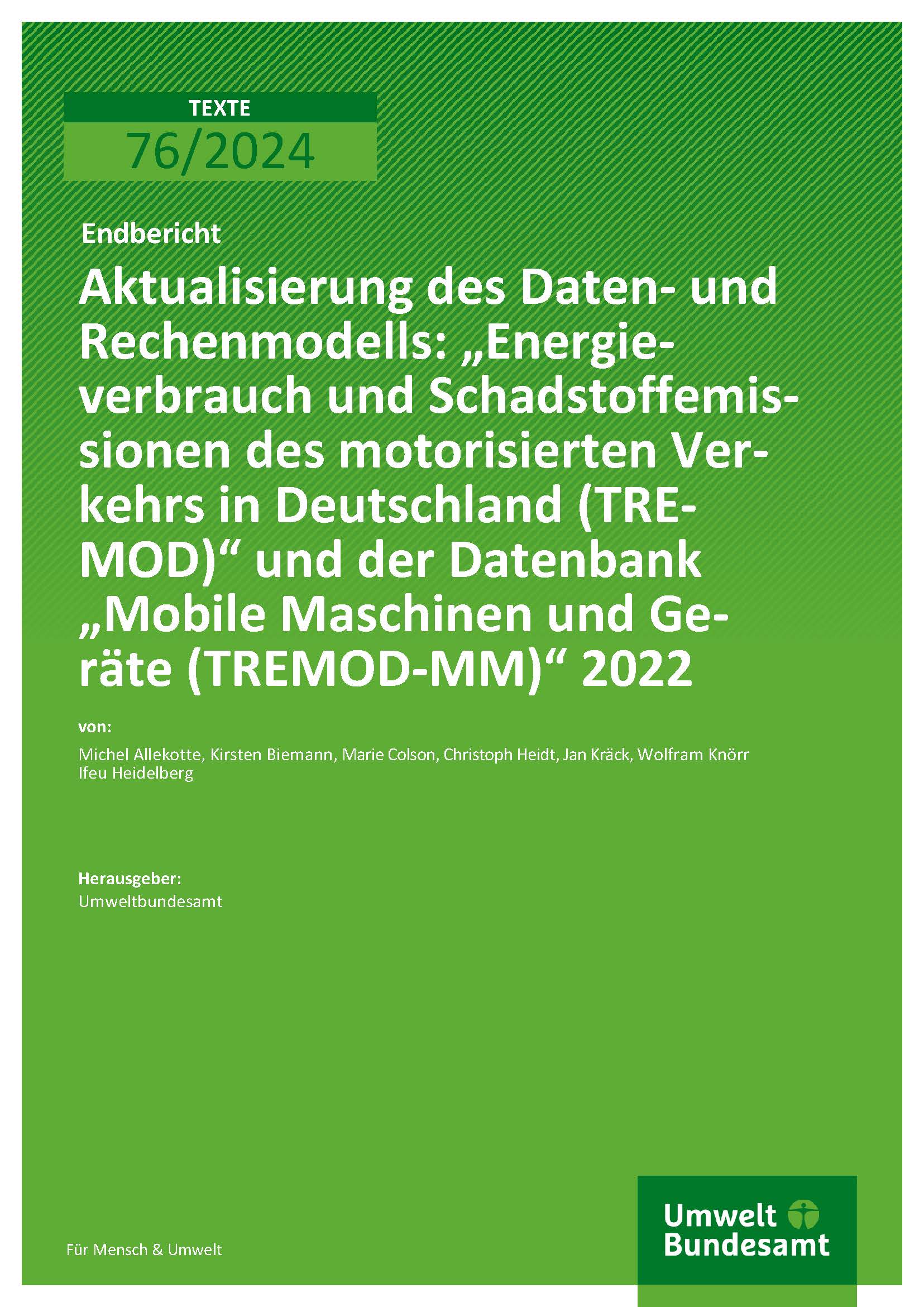 TEXTE

76/2024

Endbericht

Aktualisierung des Daten- und Rechenmodells: „Energieverbrauch und Schadstoffemissionen des motorisierten Verkehrs in Deutschland (TREMOD)“ und der Datenbank „Mobile Maschinen und Geräte (TREMOD-MM)“ 2022

von:

Michel Allekotte, Kirsten Biemann, Marie Colson, Christoph Heidt, Jan Kräck, Wolfram Knörr
Ifeu Heidelberg

Herausgeber:
Umweltbundesamt

Für Mensch & Umwelt

Umwelt
Bundesamt